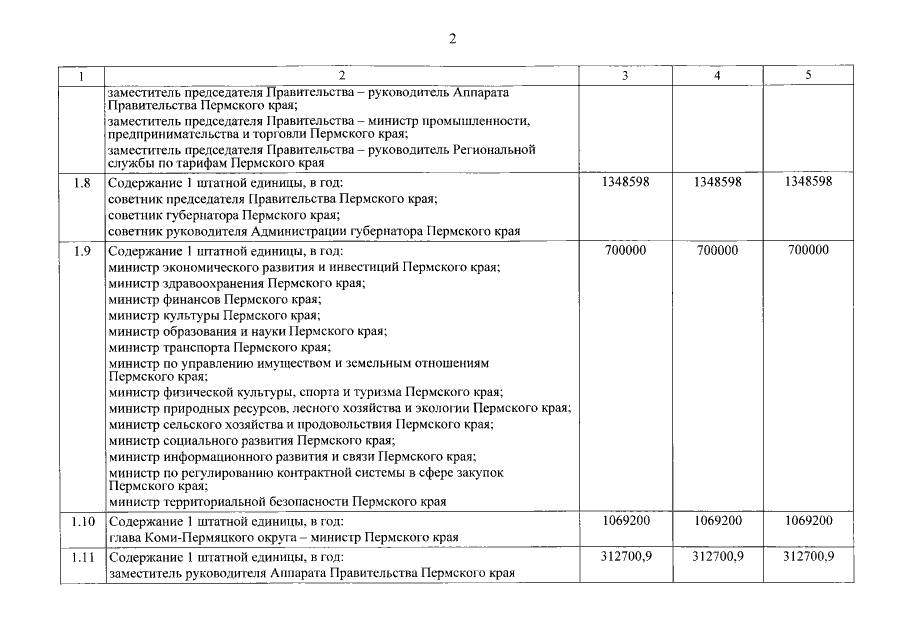 2

| 1 | 2 | 3 | 4 | 5 |
|---|---|---|---|---|
| | заместитель председателя Правительства – руководитель Аппарата Правительства Пермского края; заместитель председателя Правительства – министр промышленности, предпринимательства и торговли Пермского края; заместитель председателя Правительства – руководитель Региональной службы по тарифам Пермского края | | | |
| 1.8 | Содержание 1 штатной единицы, в год: советник председателя Правительства Пермского края; советник губернатора Пермского края; советник руководителя Администрации губернатора Пермского края | 1348598 | 1348598 | 1348598 |
| 1.9 | Содержание 1 штатной единицы, в год: министр экономического развития и инвестиций Пермского края; министр здравоохранения Пермского края; министр финансов Пермского края; министр культуры Пермского края; министр образования и науки Пермского края; министр транспорта Пермского края; министр по управлению имуществом и земельным отношениям Пермского края; министр физической культуры, спорта и туризма Пермского края; министр природных ресурсов, лесного хозяйства и экологии Пермского края; министр сельского хозяйства и продовольствия Пермского края; министр социального развития Пермского края; министр информационного развития и связи Пермского края; министр по регулированию контрактной системы в сфере закупок Пермского края; министр территориальной безопасности Пермского края | 700000 | 700000 | 700000 |
| 1.10 | Содержание 1 штатной единицы, в год: глава Коми-Пермяцкого округа – министр Пермского края | 1069200 | 1069200 | 1069200 |
| 1.11 | Содержание 1 штатной единицы, в год: заместитель руководителя Аппарата Правительства Пермского края | 312700,9 | 312700,9 | 312700,9 |